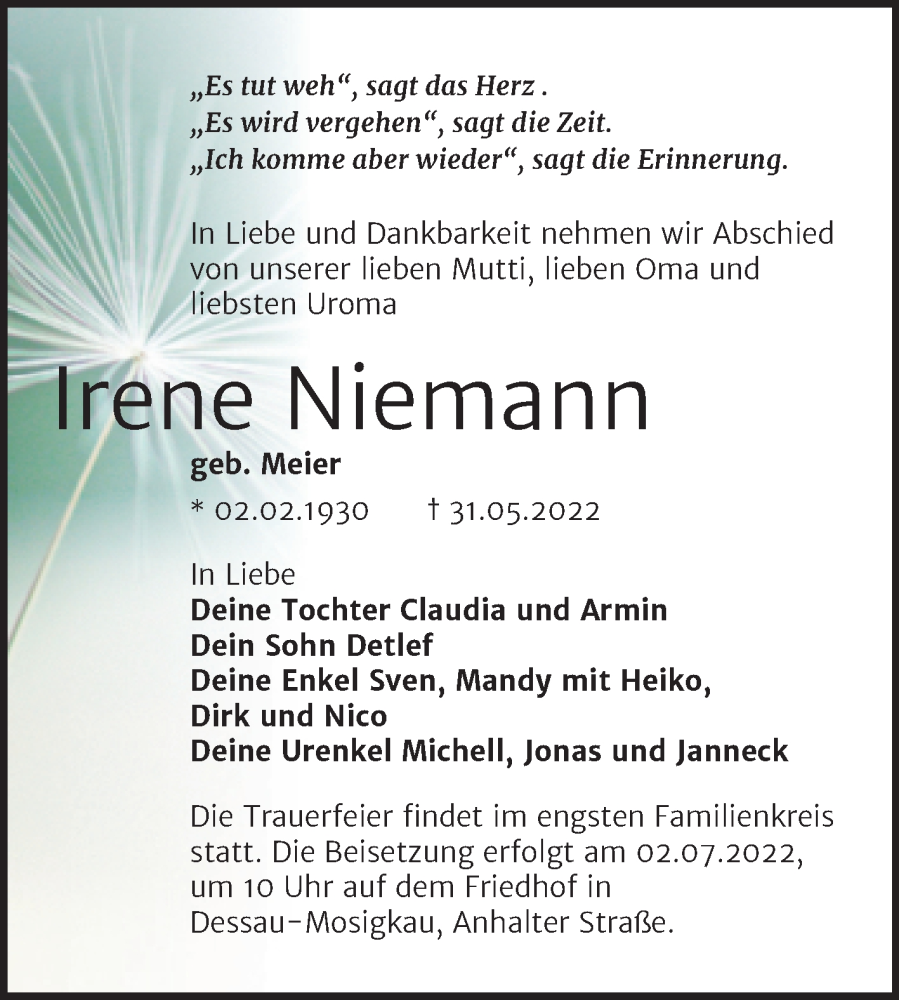 „Es tut weh“, sagt das Herz .
„Es wird vergehen“, sagt die Zeit.
„Ich komme aber wieder“, sagt die Erinnerung.

In Liebe und Dankbarkeit nehmen wir Abschied von unserer lieben Mutti, lieben Oma und liebsten Uroma

Irene Niemann

geb. Meier

* 02.02.1930 † 31.05.2022

In Liebe
Deine Tochter Claudia und Armin
Dein Sohn Detlef
Deine Enkel Sven, Mandy mit Heiko, Dirk und Nico
Deine Urenkel Michell, Jonas und Janneck

Die Trauerfeier findet im engsten Familienkreis statt. Die Beisetzung erfolgt am 02.07.2022, um 10 Uhr auf dem Friedhof in Dessau-Mosigkau, Anhalter Straße.